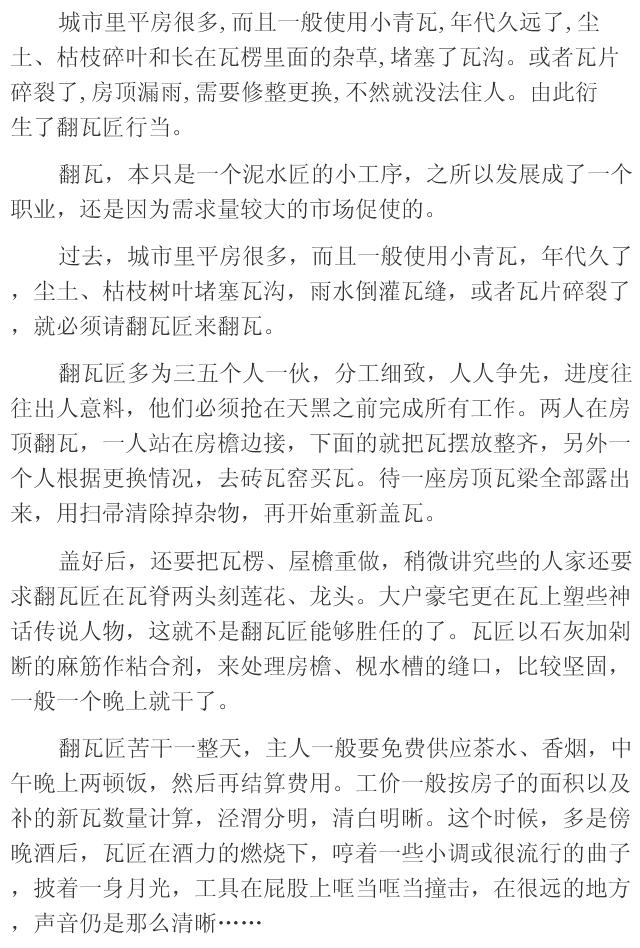 城市里平房很多，而且一般使用小青瓦，年代久远了，尘土、枯枝碎叶和长在瓦楞里面的杂草，堵塞了瓦沟。或者瓦片碎裂了，房顶漏雨，需要修整更换，不然就没法住人。由此衍生了翻瓦匠行当。

翻瓦，本只是一个泥水匠的小工序，之所以发展成了一个职业，还是因为需求量较大的市场促使的。

过去，城市里平房很多，而且一般使用小青瓦，年代久了，尘土、枯枝树叶堵塞瓦沟，雨水倒灌瓦缝，或者瓦片碎裂了，就必须请翻瓦匠来翻瓦。

翻瓦匠多为三五个人一伙，分工细致，人人争先，进度往往出人意料，他们必须抢在天黑之前完成所有工作。两人在房顶翻瓦，一人站在房檐边接，下面的就把瓦摆放整齐，另外一个人根据更换情况，去砖瓦窑买瓦。待一座房顶瓦梁全部露出来，用扫帚清除掉杂物，再开始重新盖瓦。

盖好后，还要把瓦楞、屋檐重做，稍微讲究些的人家还要求翻瓦匠在瓦脊两头刻莲花、龙头。大户豪宅更在瓦上塑些神话传说人物，这就不是翻瓦匠能够胜任的了。瓦匠以石灰加剁断的麻筋作粘合剂，来处理房檐、枧水槽的缝口，比较坚固，一般一个晚上就干了。

翻瓦匠苦干一整天，主人一般要免费供应茶水、香烟，中午晚上两顿饭，然后再结算费用。工价一般按房子的面积以及补的新瓦数量计算，泾渭分明，清白明晰。这个时候，多是傍晚酒后，瓦匠在酒力的燃烧下，哼着一些小调或很流行的曲子，披着一身月光，工具在屁股上哐当哐当撞击，在很远的地方，声音仍是那么清晰……